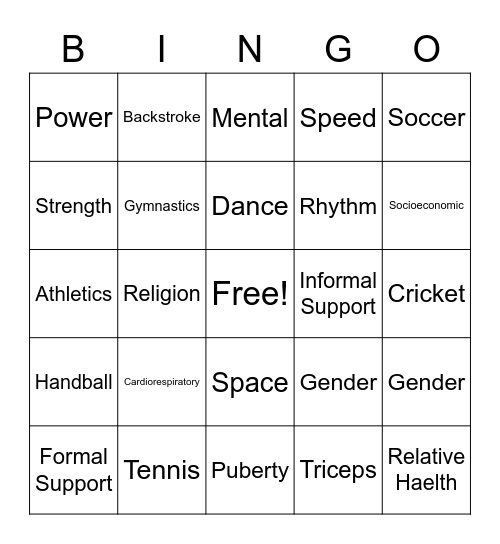 | B | I | N | G | O |
|---|---|---|---|---|
| Power | Backstroke | Mental | Speed | Soccer |
| Strength | Gymnastics | Dance | Rhythm | Socioeconomic |
| Athletics | Religion | Free! | Informal Support | Cricket |
| Handball | Cardiorespiratory | Space | Gender | Gender |
| Formal Support | Tennis | Puberty | Triceps | Relative Haelth |